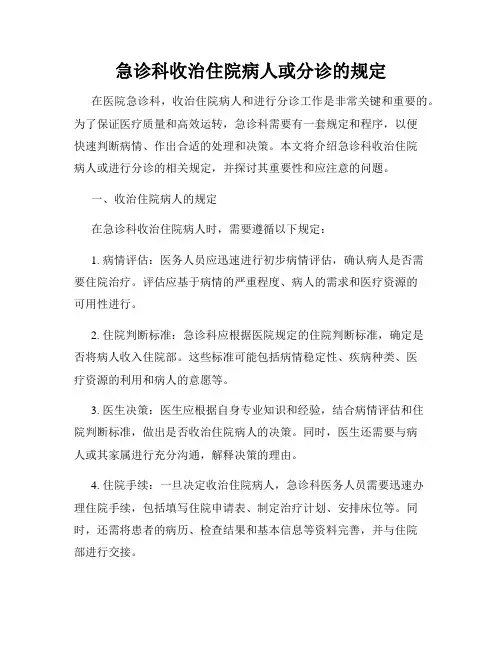 急诊科收治住院病人或分诊的规定

在医院急诊科，收治住院病人和进行分诊工作是非常关键和重要的。为了保证医疗质量和高效运转，急诊科需要有一套规定和程序，以便快速判断病情、作出合适的处理和决策。本文将介绍急诊科收治住院病人或进行分诊的相关规定，并探讨其重要性和应注意的问题。

一、收治住院病人的规定

在急诊科收治住院病人时，需要遵循以下规定：

1. 病情评估：医务人员应迅速进行初步病情评估，确认病人是否需要住院治疗。评估应基于病情的严重程度、病人的需求和医疗资源的可用性进行。

2. 住院判断标准：急诊科应根据医院规定的住院判断标准，确定是否将病人收入住院部。这些标准可能包括病情稳定性、疾病种类、医疗资源的利用和病人的意愿等。

3. 医生决策：医生应根据自身专业知识和经验，结合病情评估和住院判断标准，做出是否收治住院病人的决策。同时，医生还需要与病人或其家属进行充分沟通，解释决策的理由。

4. 住院手续：一旦决定收治住院病人，急诊科医务人员需要迅速办理住院手续，包括填写住院申请表、制定治疗计划、安排床位等。同时，还需将患者的病历、检查结果和基本信息等资料完善，并与住院部进行交接。